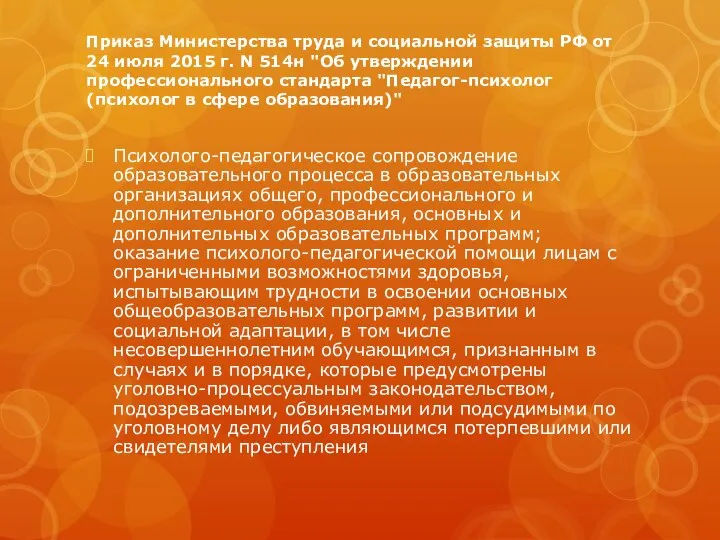 Приказ Министерства труда и социальной защиты РФ от 24 июля 2015 г. N 514н "Об утверждении профессионального стандарта "Педагог-психолог (психолог в сфере образования)"

Психолого-педагогическое сопровождение образовательного процесса в образовательных организациях общего, профессионального и дополнительного образования, основных и дополнительных образовательных программ; оказание психолого-педагогической помощи лицам с ограниченными возможностями здоровья, испытывающим трудности в освоении основных общеобразовательных программ, развитии и социальной адаптации, в том числе несовершеннолетним обучающимся, признанным в случаях и в порядке, которые предусмотрены уголовно-процессуальным законодательством, подозреваемыми, обвиняемыми или подсудимыми по уголовному делу либо являющимся потерпевшими или свидетелями преступления